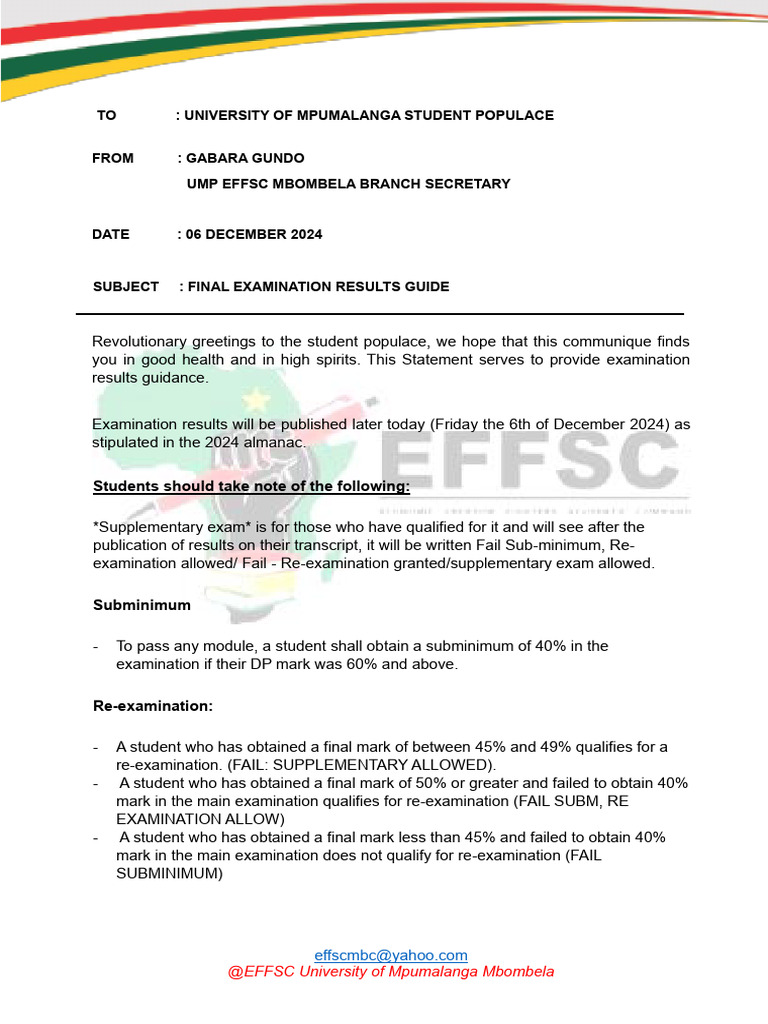 TO : UNIVERSITY OF MPUMALANGA STUDENT POPULACE

FROM : GABARA GUNDO
UMP EFFSC MBOMBELA BRANCH SECRETARY

DATE : 06 DECEMBER 2024

SUBJECT : FINAL EXAMINATION RESULTS GUIDE

Revolutionary greetings to the student populace, we hope that this communique finds you in good health and in high spirits. This Statement serves to provide examination results guidance.

Examination results will be published later today (Friday the 6th of December 2024) as stipulated in the 2024 almanac.

EFFSC

Students should take note of the following:

*Supplementary exam* is for those who have qualified for it and will see after the publication of results on their transcript, it will be written Fail Sub-minimum, Re-examination allowed/ Fail - Re-examination granted/supplementary exam allowed.

Subminimum

- To pass any module, a student shall obtain a subminimum of 40% in the examination if their DP mark was 60% and above.

Re-examination:

- A student who has obtained a final mark of between 45% and 49% qualifies for a re-examination. (FAIL: SUPPLEMENTARY ALLOWED).
- A student who has obtained a final mark of 50% or greater and failed to obtain 40% mark in the main examination qualifies for re-examination (FAIL SUBM, RE EXAMINATION ALLOW)
- A student who has obtained a final mark less than 45% and failed to obtain 40% mark in the main examination does not qualify for re-examination (FAIL SUBMINIMUM)

effscmbc@yahoo.com
@EFFSC University of Mpumalanga Mbombela